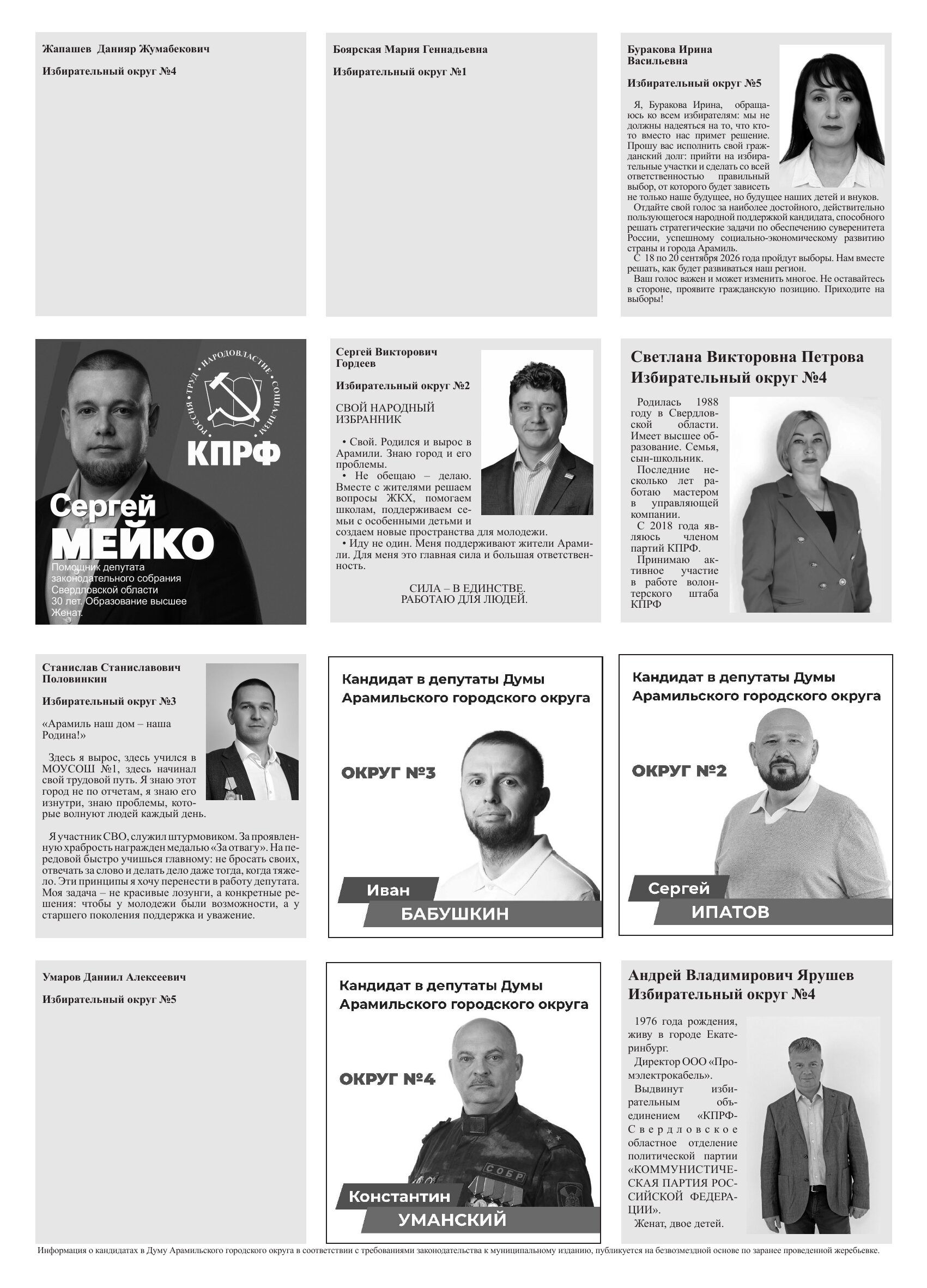 Жапашев Данияр Жумабекович

Избирательный округ №4

Боярская Мария Геннадьевна

Избирательный округ №1

Буракова Ирина Васильевна

Избирательный округ №5

Я, Буракова Ирина, обращаюсь ко всем избирателям: мы не должны надеяться на то, что кто-то вместо нас примет решение. Прошу вас исполнить свой гражданский долг: прийти на избирательные участки и сделать со всей ответственностью правильный выбор, от которого будет зависеть не только наше будущее, но будущее наших детей и внуков.

Отдайте свой голос за наиболее достойного, действительно пользующегося народной поддержкой кандидата, способного решать стратегические задачи по обеспечению суверенитета России, успешному социально-экономическому развитию страны и города Арамиль.

С 18 по 20 сентября 2026 года пройдут выборы. Нам вместе решать, как будет развиваться наш регион.

Ваш голос важен и может изменить многое. Не оставайтесь в стороне, проявите гражданскую позицию. Приходите на выборы!

РОССИЯ · ТРУД · НАРОДОВЛАСТИЕ · СОЦИАЛИЗМ

КПРФ

Сергей
МЕЙКО

Помощник депутата законодательного собрания Свердловской области
30 лет. Образование высшее
Женат.

Сергей Викторович Гордеев

Избирательный округ №2

СВОЙ НАРОДНЫЙ ИЗБРАННИК

• Свой. Родился и вырос в Арамили. Знаю город и его проблемы.
• Не обещаю – делаю. Вместе с жителями решаем вопросы ЖКХ, помогаем школам, поддерживаем семьи с особенными детьми и создаем новые пространства для молодежи.
• Иду не один. Меня поддерживают жители Арамили. Для меня это главная сила и большая ответственность.

СИЛА – В ЕДИНСТВЕ.
РАБОТАЮ ДЛЯ ЛЮДЕЙ.

Светлана Викторовна Петрова
Избирательный округ №4

Родилась 1988 году в Свердловской области. Имеет высшее образование. Семья, сын-школьник.

Последние несколько лет работаю мастером в управляющей компании.

С 2018 года являюсь членом партий КПРФ.

Принимаю активное участие в работе волонтерского штаба КПРФ

Станислав Станиславович Половинкин

Избирательный округ №3

«Арамиль наш дом – наша Родина!»

Здесь я вырос, здесь учился в МОУСОШ №1, здесь начинал свой трудовой путь. Я знаю этот город не по отчетам, я знаю его изнутри, знаю проблемы, которые волнуют людей каждый день.

Я участник СВО, служил штурмовиком. За проявленную храбрость награжден медалью «За отвагу». На передовой быстро учишься главному: не бросать своих, отвечать за слово и делать дело даже тогда, когда тяжело. Эти принципы я хочу перенести в работу депутата. Моя задача – не красивые лозунги, а конкретные решения: чтобы у молодежи были возможности, а у старшего поколения поддержка и уважение.

Кандидат в депутаты Думы Арамильского городского округа

ОКРУГ №3

Иван
БАБУШКИН

Кандидат в депутаты Думы Арамильского городского округа

ОКРУГ №2

Сергей
ИПАТОВ

Умаров Даниил Алексеевич

Избирательный округ №5

Кандидат в депутаты Думы Арамильского городского округа

ОКРУГ №4

СОБР

Константин
УМАНСКИЙ

Андрей Владимирович Ярушев
Избирательный округ №4

1976 года рождения, живу в городе Екатеринбург.

Директор ООО «Промэлектрокабель».

Выдвинут избирательным объединением «КПРФ-Свердловское областное отделение политической партии «КОММУНИСТИЧЕСКАЯ ПАРТИЯ РОССИЙСКОЙ ФЕДЕРАЦИИ».

Женат, двое детей.

Информация о кандидатах в Думу Арамильского городского округа в соответствии с требованиями законодательства к муниципальному изданию, публикуется на безвозмездной основе по заранее проведенной жеребьевке.